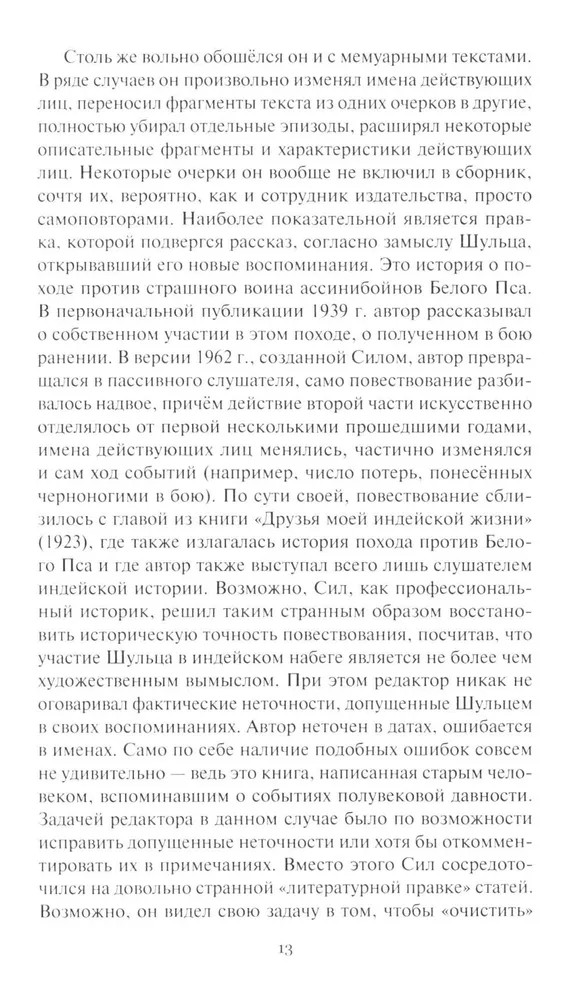 Столь же вольно обошёлся он и с мемуарными текстами. В ряде случаев он произвольно изменял имена действующих лиц, переносил фрагменты текста из одних очерков в другие, полностью убирал отдельные эпизоды, расширял некоторые описательные фрагменты и характеристики действующих лиц. Некоторые очерки он вообще не включил в сборник, сочтя их, вероятно, как и сотрудник издательства, просто самоповторами. Наиболее показательной является правка, которой подвергся рассказ, согласно замыслу Шульца, открывавший его новые воспоминания. Это история о походе против страшного воина ассинибойнов Белого Пса. В первоначальной публикации 1939 г. автор рассказывал о собственном участии в этом походе, о полученном в бою ранении. В версии 1962 г., созданной Силом, автор превращался в пассивного слушателя, само повествование разбивалось надвое, причём действие второй части искусственно отделялось от первой несколькими прошедшими годами, имена действующих лиц менялись, частично изменялся и сам ход событий (например, число потерь, понесённых черноногими в бою). По сути своей, повествование сблизилось с главой из книги «Друзья моей индейской жизни» (1923), где также излагалась история похода против Белого Пса и где автор также выступал всего лишь слушателем индейской истории. Возможно, Сил, как профессиональный историк, решил таким странным образом восстановить историческую точность повествования, посчитав, что участие Шульца в индейском набеге является не более чем художественным вымыслом. При этом редактор никак не оговаривал фактические неточности, допущенные Шульцем в своих воспоминаниях. Автор неточен в датах, ошибается в именах. Само по себе наличие подобных ошибок совсем не удивительно — ведь это книга, написанная старым человеком, вспоминавшим о событиях полувековой давности. Задачей редактора в данном случае было по возможности исправить допущенные неточности или хотя бы откомментировать их в примечаниях. Вместо этого Сил сосредоточился на довольно странной «литературной правке» статей. Возможно, он видел свою задачу в том, чтобы «очистить»

13